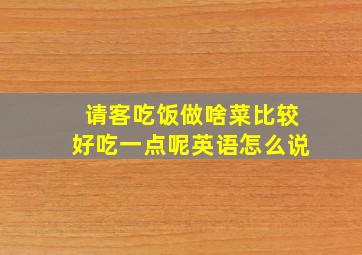 请客吃饭做啥菜比较好吃一点呢英语怎么说